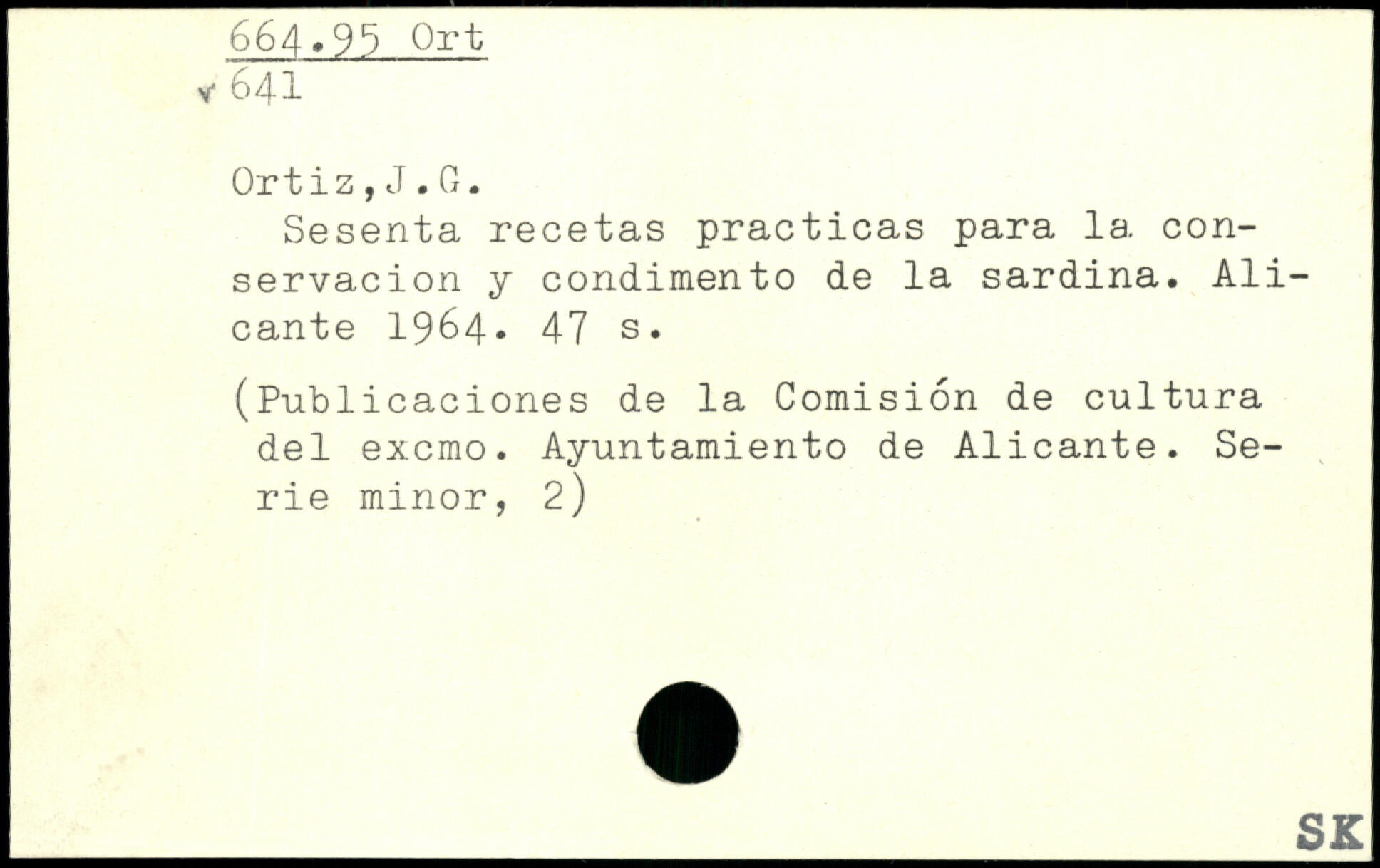 664.95 Ort
641

Ortiz,J.G.

Sesenta recetas practicas para la conservacion y condimento de la sardina. Alicante 1964. 47 s.

(Publicaciones de la Comisión de cultura del excmo. Ayuntamiento de Alicante. Serie minor, 2)

SK